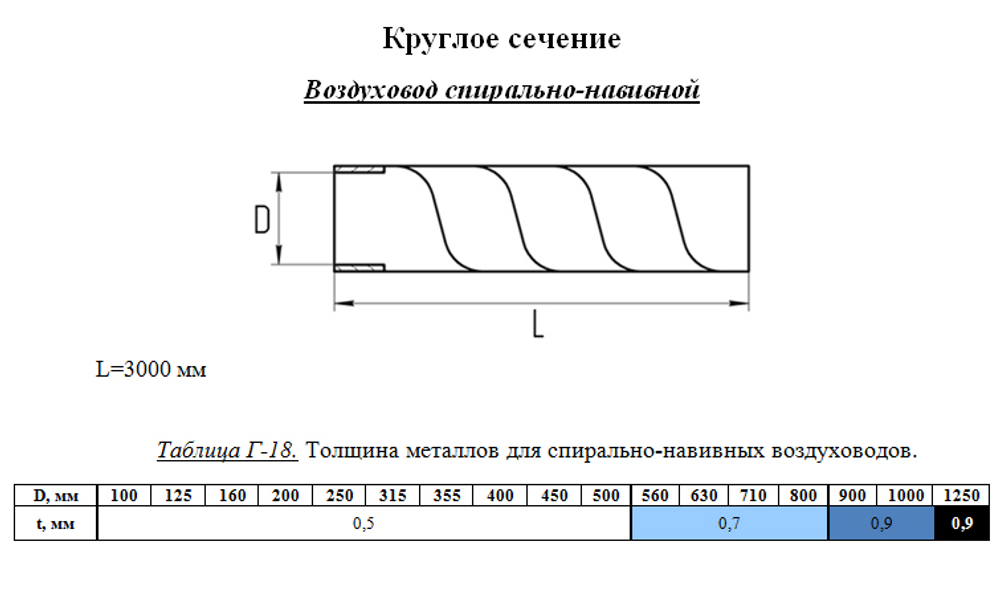 Круглое сечение

Воздуховод спирально-навивной

D

L

L=3000 мм

Таблица Г-18. Толщина металлов для спирально-навивных воздуховодов.

| D, мм | 100 | 125 | 160 | 200 | 250 | 315 | 355 | 400 | 450 | 500 | 560 | 630 | 710 | 800 | 900 | 1000 | 1250 |
|---|---|---|---|---|---|---|---|---|---|---|---|---|---|---|---|---|---|
| t, мм | 0,5 | | | | | | | | | | 0,7 | | | | 0,9 | | 0,9 |